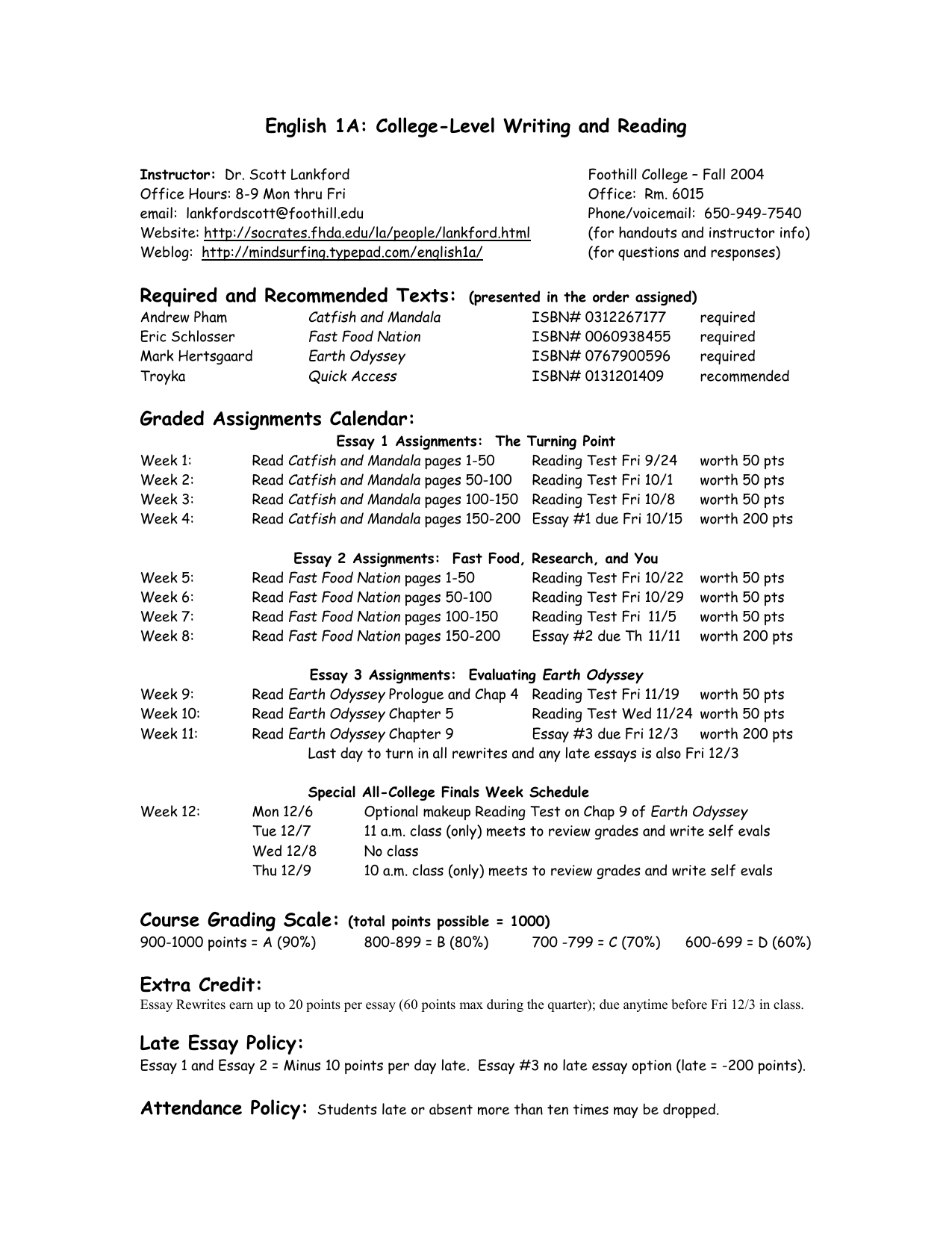 English 1A: College-Level Writing and Reading

Instructor: Dr. Scott Lankford
Office Hours: 8-9 Mon thru Fri
email: lankfordscott@foothill.edu
Website: http://socrates.fhda.edu/la/people/lankford.html
Weblog: http://mindsurfing.typepad.com/english1a/

Foothill College – Fall 2004
Office: Rm. 6015
Phone/voicemail: 650-949-7540
(for handouts and instructor info)
(for questions and responses)

Required and Recommended Texts: (presented in the order assigned)

| Andrew Pham | Catfish and Mandala | ISBN# 0312267177 | required |
|---|---|---|---|
| Eric Schlosser | Fast Food Nation | ISBN# 0060938455 | required |
| Mark Hertsgaard | Earth Odyssey | ISBN# 0767900596 | required |
| Troyka | Quick Access | ISBN# 0131201409 | recommended |

Graded Assignments Calendar:

Essay 1 Assignments: The Turning Point

| Week 1: | Read Catfish and Mandala pages 1-50 | Reading Test Fri 9/24 | worth 50 pts |
|---|---|---|---|
| Week 2: | Read Catfish and Mandala pages 50-100 | Reading Test Fri 10/1 | worth 50 pts |
| Week 3: | Read Catfish and Mandala pages 100-150 | Reading Test Fri 10/8 | worth 50 pts |
| Week 4: | Read Catfish and Mandala pages 150-200 | Essay #1 due Fri 10/15 | worth 200 pts |

Essay 2 Assignments: Fast Food, Research, and You

| Week 5: | Read Fast Food Nation pages 1-50 | Reading Test Fri 10/22 | worth 50 pts |
|---|---|---|---|
| Week 6: | Read Fast Food Nation pages 50-100 | Reading Test Fri 10/29 | worth 50 pts |
| Week 7: | Read Fast Food Nation pages 100-150 | Reading Test Fri 11/5 | worth 50 pts |
| Week 8: | Read Fast Food Nation pages 150-200 | Essay #2 due Th 11/11 | worth 200 pts |

Essay 3 Assignments: Evaluating Earth Odyssey

| Week 9: | Read Earth Odyssey Prologue and Chap 4 | Reading Test Fri 11/19 | worth 50 pts |
|---|---|---|---|
| Week 10: | Read Earth Odyssey Chapter 5 | Reading Test Wed 11/24 | worth 50 pts |
| Week 11: | Read Earth Odyssey Chapter 9 | Essay #3 due Fri 12/3 | worth 200 pts |

Last day to turn in all rewrites and any late essays is also Fri 12/3

Special All-College Finals Week Schedule

| Week 12: | Mon 12/6 | Optional makeup Reading Test on Chap 9 of Earth Odyssey |
|---|---|---|
| | Tue 12/7 | 11 a.m. class (only) meets to review grades and write self evals |
| | Wed 12/8 | No class |
| | Thu 12/9 | 10 a.m. class (only) meets to review grades and write self evals |

Course Grading Scale: (total points possible = 1000)
900-1000 points = A (90%) 800-899 = B (80%) 700 -799 = C (70%) 600-699 = D (60%)

Extra Credit:
Essay Rewrites earn up to 20 points per essay (60 points max during the quarter); due anytime before Fri 12/3 in class.

Late Essay Policy:
Essay 1 and Essay 2 = Minus 10 points per day late. Essay #3 no late essay option (late = -200 points).

Attendance Policy: Students late or absent more than ten times may be dropped.